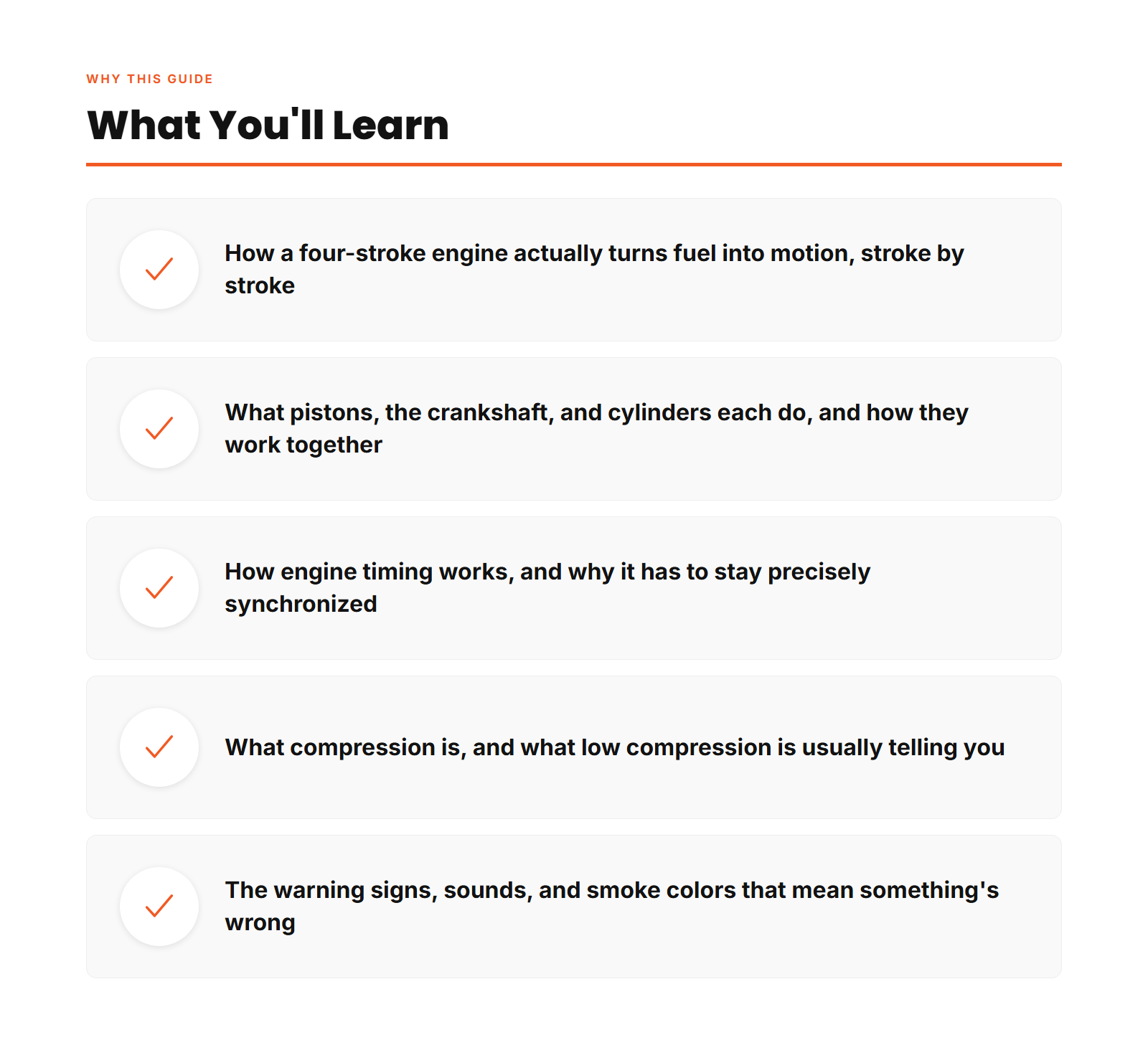 WHY THIS GUIDE

What You'll Learn

How a four-stroke engine actually turns fuel into motion, stroke by stroke

What pistons, the crankshaft, and cylinders each do, and how they work together

How engine timing works, and why it has to stay precisely synchronized

What compression is, and what low compression is usually telling you

The warning signs, sounds, and smoke colors that mean something's wrong